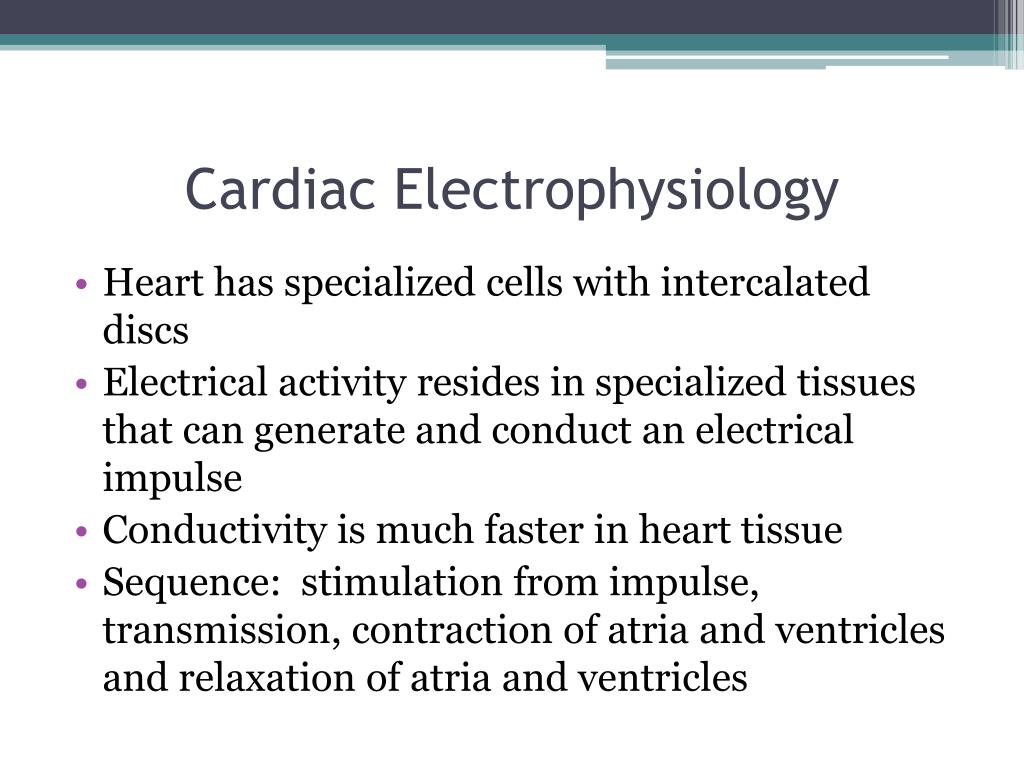 Cardiac Electrophysiology

• Heart has specialized cells with intercalated discs
• Electrical activity resides in specialized tissues that can generate and conduct an electrical impulse
• Conductivity is much faster in heart tissue
• Sequence: stimulation from impulse, transmission, contraction of atria and ventricles and relaxation of atria and ventricles